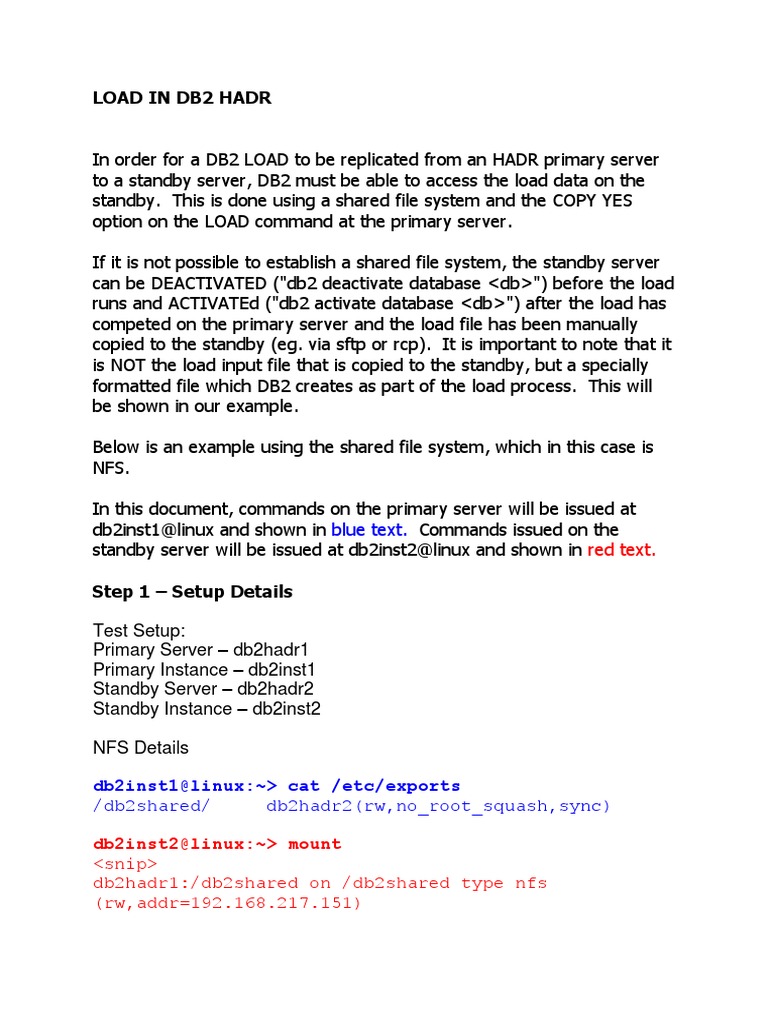 LOAD IN DB2 HADR

In order for a DB2 LOAD to be replicated from an HADR primary server to a standby server, DB2 must be able to access the load data on the standby. This is done using a shared file system and the COPY YES option on the LOAD command at the primary server.

If it is not possible to establish a shared file system, the standby server can be DEACTIVATED ("db2 deactivate database <db>") before the load runs and ACTIVATEd ("db2 activate database <db>") after the load has competed on the primary server and the load file has been manually copied to the standby (eg. via sftp or rcp). It is important to note that it is NOT the load input file that is copied to the standby, but a specially formatted file which DB2 creates as part of the load process. This will be shown in our example.

Below is an example using the shared file system, which in this case is NFS.

In this document, commands on the primary server will be issued at db2inst1@linux and shown in blue text. Commands issued on the standby server will be issued at db2inst2@linux and shown in red text.

Step 1 – Setup Details

Test Setup:
Primary Server – db2hadr1
Primary Instance – db2inst1
Standby Server – db2hadr2
Standby Instance – db2inst2

NFS Details

db2inst1@linux:~> cat /etc/exports
/db2shared/ db2hadr2(rw,no_root_squash,sync)

db2inst2@linux:~> mount
<snip>
db2hadr1:/db2shared on /db2shared type nfs
(rw,addr=192.168.217.151)